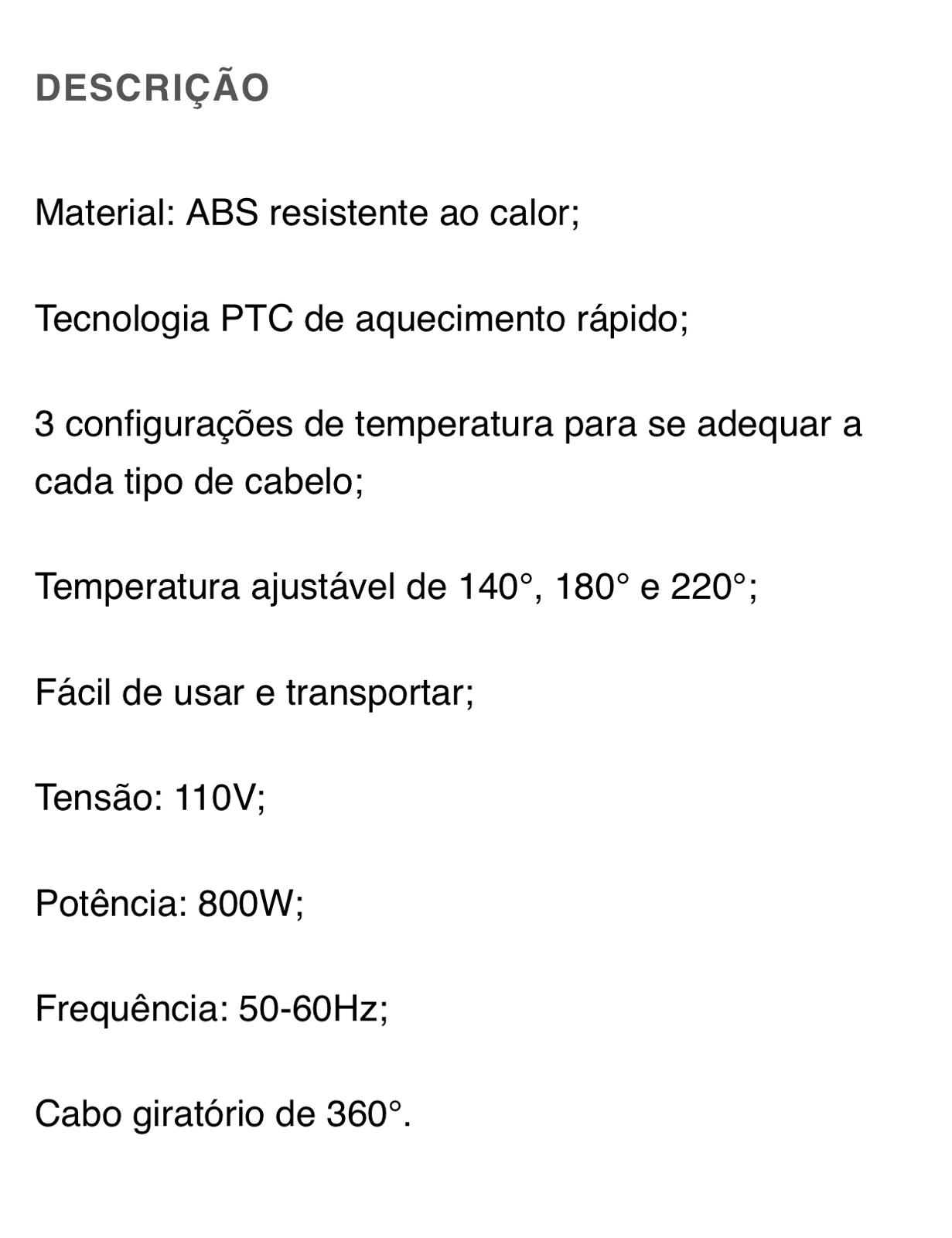 DESCRIÇÃO

Material: ABS resistente ao calor;

Tecnologia PTC de aquecimento rápido;

3 configurações de temperatura para se adequar a cada tipo de cabelo;

Temperatura ajustável de 140°, 180° e 220°;

Fácil de usar e transportar;

Tensão: 110V;

Potência: 800W;

Frequência: 50-60Hz;

Cabo giratório de 360°.